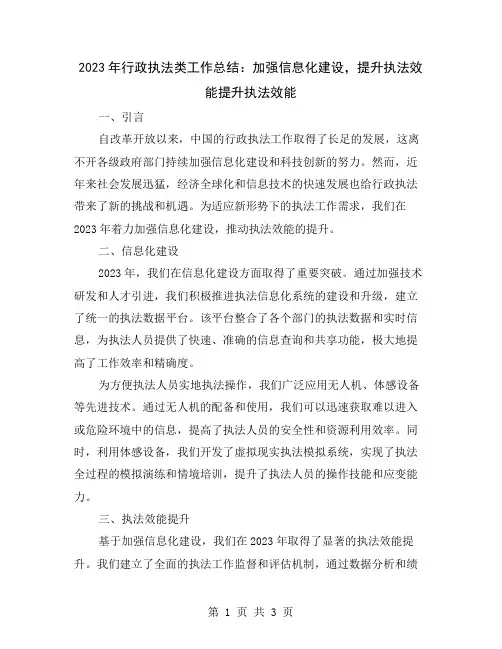 2023年行政执法类工作总结：加强信息化建设，提升执法效能提升执法效能

一、引言

自改革开放以来，中国的行政执法工作取得了长足的发展，这离不开各级政府部门持续加强信息化建设和科技创新的努力。然而，近年来社会发展迅猛，经济全球化和信息技术的快速发展也给行政执法带来了新的挑战和机遇。为适应新形势下的执法工作需求，我们在2023年着力加强信息化建设，推动执法效能的提升。

二、信息化建设

2023年，我们在信息化建设方面取得了重要突破。通过加强技术研发和人才引进，我们积极推进执法信息化系统的建设和升级，建立了统一的执法数据平台。该平台整合了各个部门的执法数据和实时信息，为执法人员提供了快速、准确的信息查询和共享功能，极大地提高了工作效率和精确度。

为方便执法人员实地执法操作，我们广泛应用无人机、体感设备等先进技术。通过无人机的配备和使用，我们可以迅速获取难以进入或危险环境中的信息，提高了执法人员的安全性和资源利用效率。同时，利用体感设备，我们开发了虚拟现实执法模拟系统，实现了执法全过程的模拟演练和情境培训，提升了执法人员的操作技能和应变能力。

三、执法效能提升

基于加强信息化建设，我们在2023年取得了显著的执法效能提升。我们建立了全面的执法工作监督和评估机制，通过数据分析和绩

第 1 页 共 3 页